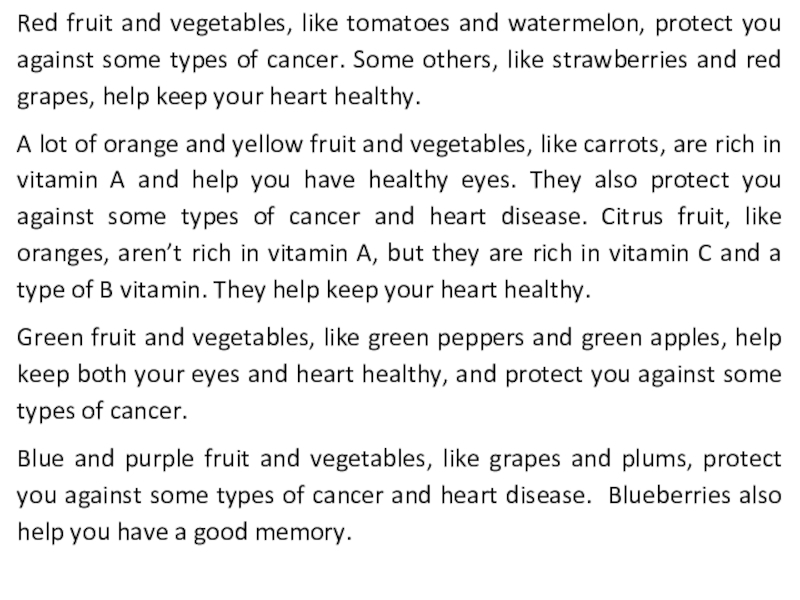 Red fruit and vegetables, like tomatoes and watermelon, protect you against some types of cancer. Some others, like strawberries and red grapes, help keep your heart healthy.

A lot of orange and yellow fruit and vegetables, like carrots, are rich in vitamin A and help you have healthy eyes. They also protect you against some types of cancer and heart disease. Citrus fruit, like oranges, aren't rich in vitamin A, but they are rich in vitamin C and a type of B vitamin. They help keep your heart healthy.

Green fruit and vegetables, like green peppers and green apples, help keep both your eyes and heart healthy, and protect you against some types of cancer.

Blue and purple fruit and vegetables, like grapes and plums, protect you against some types of cancer and heart disease. Blueberries also help you have a good memory.